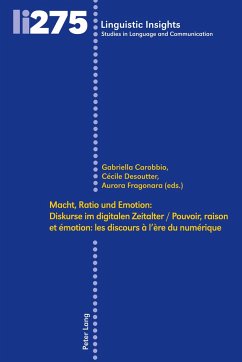 li275

Linguistic Insights
Studies in Language and Communication

Gabriella Carobbio,
Cécile Desoutter,
Aurora Fragonara (eds.)

Macht, Ratio und Emotion:
Diskurse im digitalen Zeitalter / Pouvoir, raison et émotion: les discours à l'ère du numérique

Peter Lang